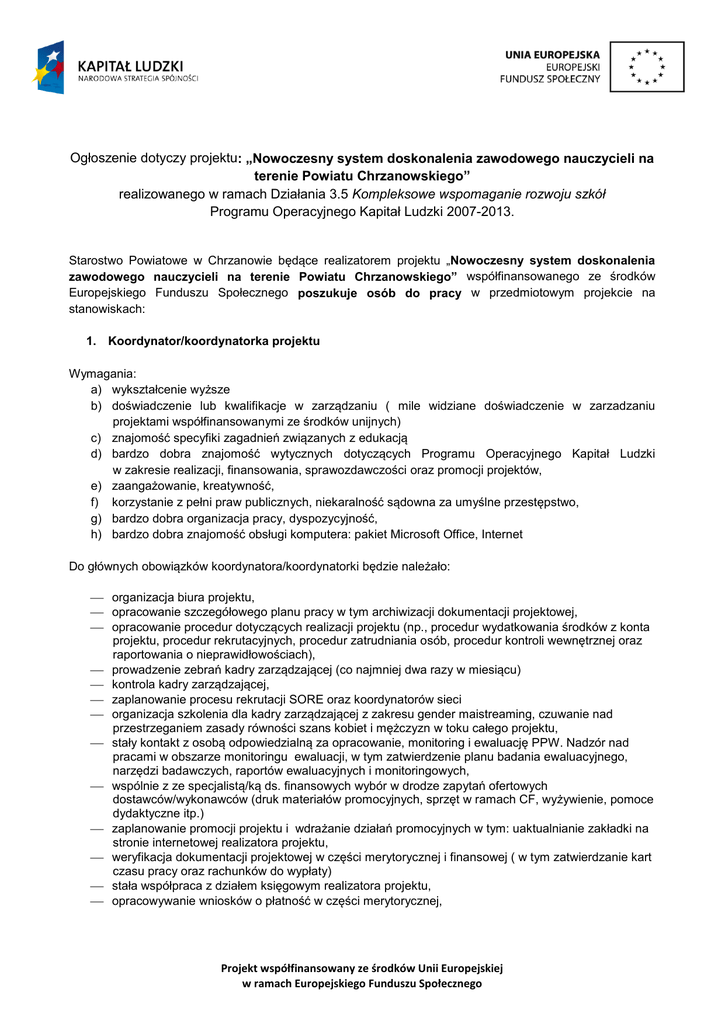 KAPITAŁ LUDZKI
NARODOWA STRATEGIA SPÓJNOŚCI

UNIA EUROPEJSKA
EUROPEJSKI
FUNDUSZ SPOŁECZNY

Ogłoszenie dotyczy projektu: „Nowoczesny system doskonalenia zawodowego nauczycieli na terenie Powiatu Chrzanowskiego”
realizowanego w ramach Działania 3.5 Kompleksowe wspomaganie rozwoju szkół
Programu Operacyjnego Kapitał Ludzki 2007-2013.

Starostwo Powiatowe w Chrzanowie będące realizatorem projektu „Nowoczesny system doskonalenia zawodowego nauczycieli na terenie Powiatu Chrzanowskiego” współfinansowanego ze środków Europejskiego Funduszu Społecznego poszukuje osób do pracy w przedmiotowym projekcie na stanowiskach:

1. Koordynator/koordynatorka projektu

Wymagania:
a) wykształcenie wyższe
b) doświadczenie lub kwalifikacje w zarządzaniu ( mile widziane doświadczenie w zarzadzaniu projektami współfinansowanymi ze środków unijnych)
c) znajomość specyfiki zagadnień związanych z edukacją
d) bardzo dobra znajomość wytycznych dotyczących Programu Operacyjnego Kapitał Ludzki w zakresie realizacji, finansowania, sprawozdawczości oraz promocji projektów,
e) zaangażowanie, kreatywność,
f) korzystanie z pełni praw publicznych, niekaralność sądowna za umyślne przestępstwo,
g) bardzo dobra organizacja pracy, dyspozycyjność,
h) bardzo dobra znajomość obsługi komputera: pakiet Microsoft Office, Internet

Do głównych obowiązków koordynatora/koordynatorki będzie należało:

— organizacja biura projektu,
— opracowanie szczegółowego planu pracy w tym archiwizacji dokumentacji projektowej,
— opracowanie procedur dotyczących realizacji projektu (np., procedur wydatkowania środków z konta projektu, procedur rekrutacyjnych, procedur zatrudniania osób, procedur kontroli wewnętrznej oraz raportowania o nieprawidłowościach),
— prowadzenie zebrań kadry zarządzającej (co najmniej dwa razy w miesiącu)
— kontrola kadry zarządzającej,
— zaplanowanie procesu rekrutacji SORE oraz koordynatorów sieci
— organizacja szkolenia dla kadry zarządzającej z zakresu gender maistreaming, czuwanie nad przestrzeganiem zasady równości szans kobiet i mężczyzn w toku całego projektu,
— stały kontakt z osobą odpowiedzialną za opracowanie, monitoring i ewaluację PPW. Nadzór nad pracami w obszarze monitoringu ewaluacji, w tym zatwierdzenie planu badania ewaluacyjnego, narzędzi badawczych, raportów ewaluacyjnych i monitoringowych,
— wspólnie z ze specjalistą/ką ds. finansowych wybór w drodze zapytań ofertowych dostawców/wykonawców (druk materiałów promocyjnych, sprzęt w ramach CF, wyżywienie, pomoce dydaktyczne itp.)
— zaplanowanie promocji projektu i wdrażanie działań promocyjnych w tym: uaktualnianie zakładki na stronie internetowej realizatora projektu,
— weryfikacja dokumentacji projektowej w części merytorycznej i finansowej ( w tym zatwierdzanie kart czasu pracy oraz rachunków do wypłaty)
— stała współpraca z działem księgowym realizatora projektu,
— opracowywanie wniosków o płatność w części merytorycznej,

Projekt współfinansowany ze środków Unii Europejskiej
w ramach Europejskiego Funduszu Społecznego